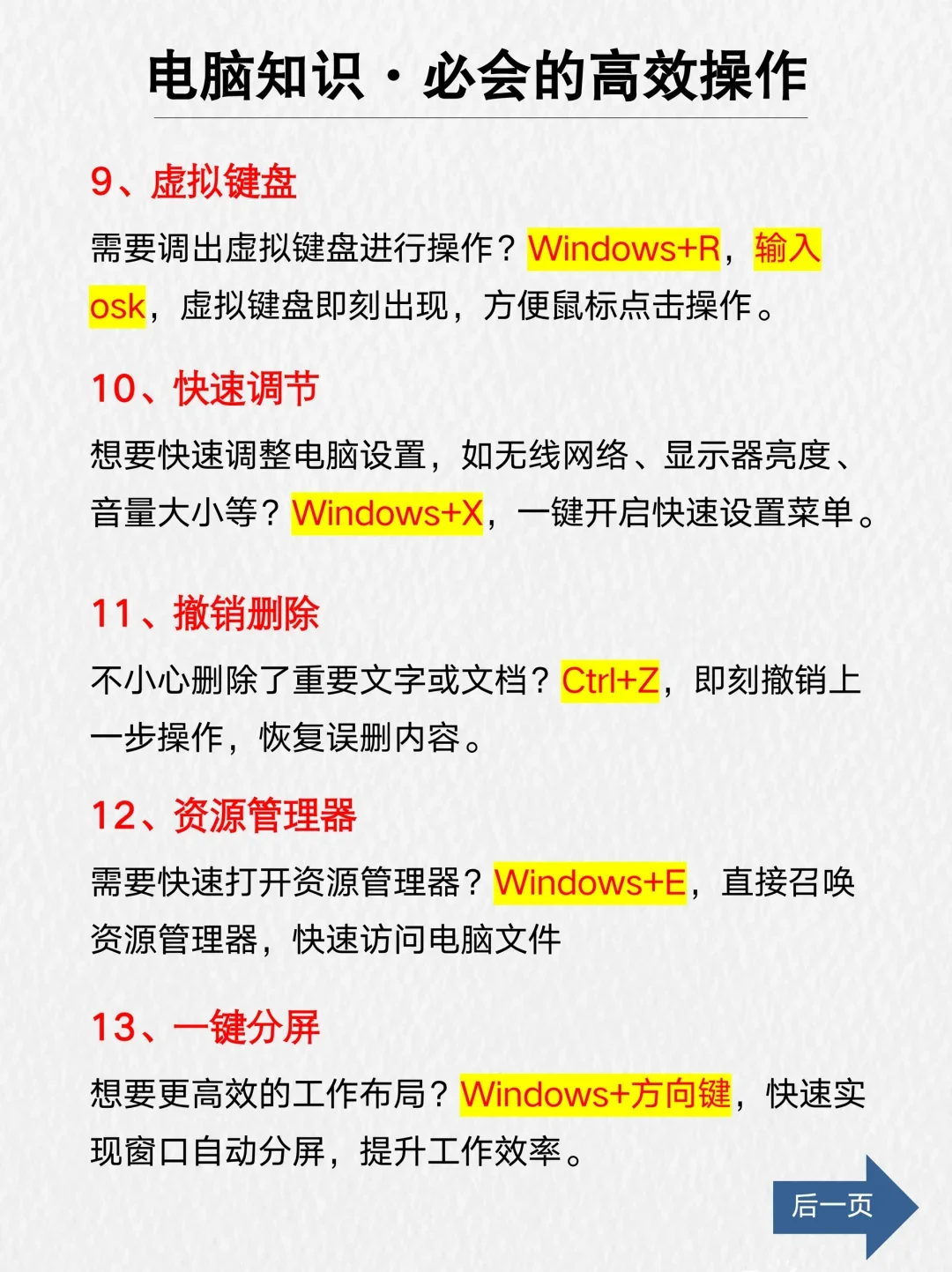 电脑知识·必会的高效操作

9、虚拟键盘

需要调出虚拟键盘进行操作？Windows+R，输入osk，虚拟键盘即刻出现，方便鼠标点击操作。

10、快速调节

想要快速调整电脑设置，如无线网络、显示器亮度、音量大小等？Windows+X，一键开启快速设置菜单。

11、撤销删除

不小心删除了重要文字或文档？Ctrl+Z，即刻撤销上一步操作，恢复误删内容。

12、资源管理器

需要快速打开资源管理器？Windows+E，直接召唤资源管理器，快速访问电脑文件

13、一键分屏

想要更高效的工作布局？Windows+方向键，快速实现窗口自动分屏，提升工作效率。

后一页